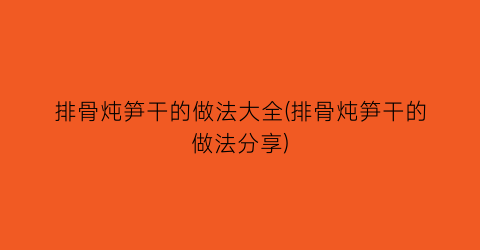 排骨炖笋干的做法大全(排骨炖笋干的做法分享)